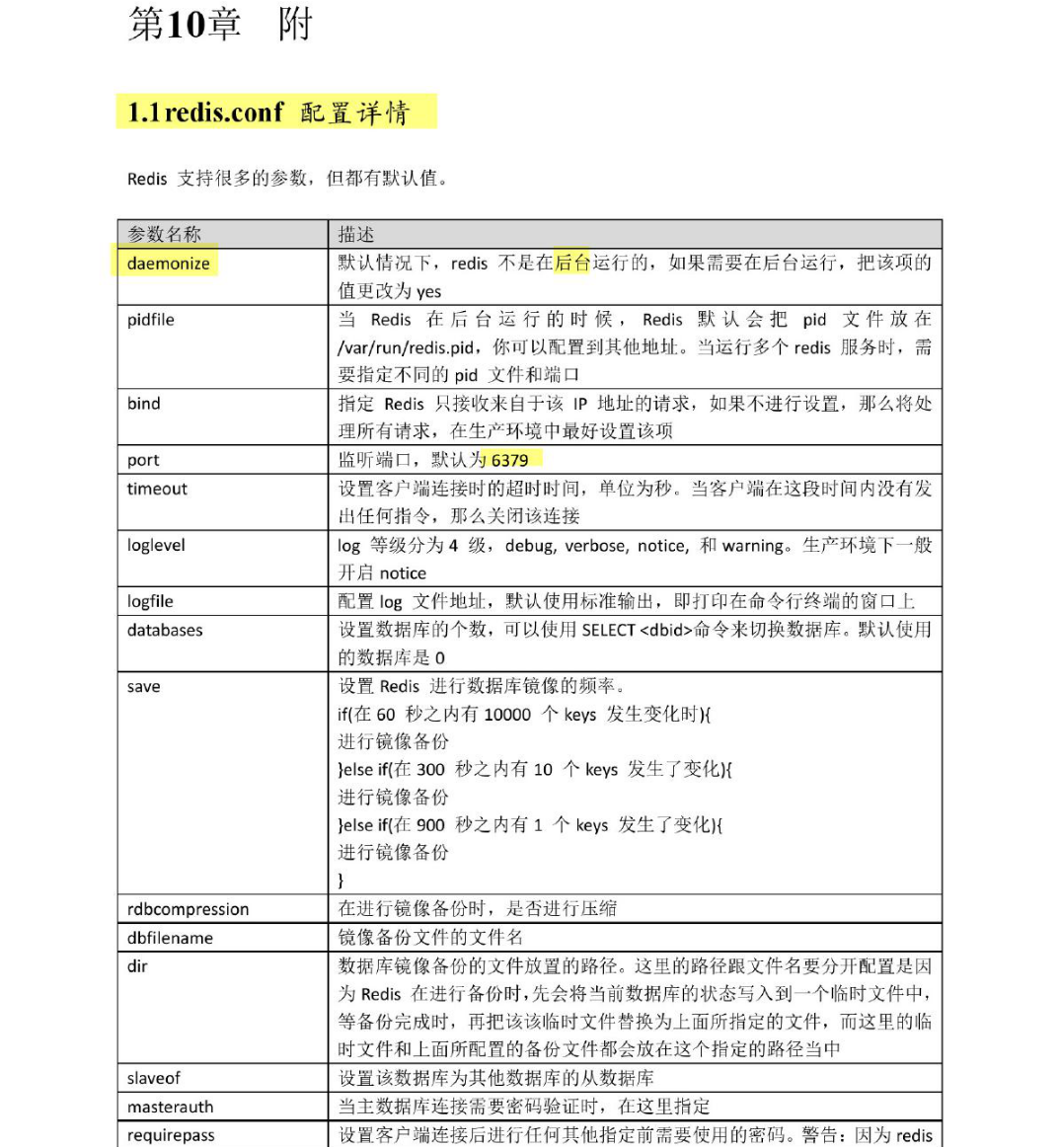 第10章　附

1.1 redis.conf 配置详情

Redis 支持很多的参数，但都有默认值。

| 参数名称 | 描述 |
|---|---|
| daemonize | 默认情况下，redis 不是在后台运行的，如果需要在后台运行，把该项的值更改为 yes |
| pidfile | 当 Redis 在后台运行的时候，Redis 默认会把 pid 文件放在 /var/run/redis.pid，你可以配置到其他地址。当运行多个 redis 服务时，需要指定不同的 pid 文件和端口 |
| bind | 指定 Redis 只接收来自于该 IP 地址的请求，如果不进行设置，那么将处理所有请求，在生产环境中最好设置该项 |
| port | 监听端口，默认为 6379 |
| timeout | 设置客户端连接时的超时时间，单位为秒。当客户端在这段时间内没有发出任何指令，那么关闭该连接 |
| loglevel | log 等级分为 4 级，debug, verbose, notice, 和 warning。生产环境下一般开启 notice |
| logfile | 配置 log 文件地址，默认使用标准输出，即打印在命令行终端的窗口上 |
| databases | 设置数据库的个数，可以使用 SELECT <dbid>命令来切换数据库。默认使用的数据库是 0 |
| save | 设置 Redis 进行数据库镜像的频率。 if(在 60 秒之内有 10000 个 keys 发生变化时){ 进行镜像备份 }else if(在 300 秒之内有 10 个 keys 发生了变化){ 进行镜像备份 }else if(在 900 秒之内有 1 个 keys 发生了变化){ 进行镜像备份 } |
| rdbcompression | 在进行镜像备份时，是否进行压缩 |
| dbfilename | 镜像备份文件的文件名 |
| dir | 数据库镜像备份的文件放置的路径。这里的路径跟文件名要分开配置是因为 Redis 在进行备份时，先会将当前数据库的状态写入到一个临时文件中，等备份完成时，再把该该临时文件替换为上面所指定的文件，而这里的临时文件和上面所配置的备份文件都会放在这个指定的路径当中 |
| slaveof | 设置该数据库为其他数据库的从数据库 |
| masterauth | 当主数据库连接需要密码验证时，在这里指定 |
| requirepass | 设置客户端连接后进行任何其他指定前需要使用的密码。警告：因为 redis |